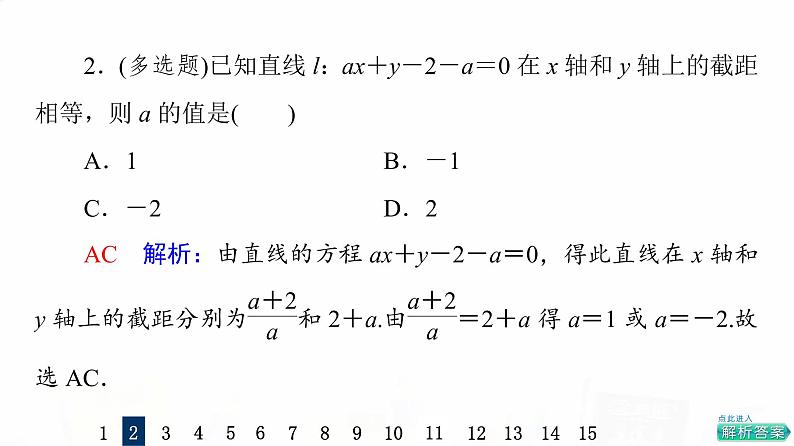 2．(多选题)已知直线 $l$：$ax+y-2-a=0$ 在 $x$ 轴和 $y$ 轴上的截距相等，则 $a$ 的值是(　　)

A．1　　B．$-1$

C．$-2$　　D．2

AC　解析：由直线的方程 $ax+y-2-a=0$，得此直线在 $x$ 轴和 $y$ 轴上的截距分别为$\frac{a+2}{a}$和 $2+a$.由$\frac{a+2}{a}=2+a$ 得 $a=1$ 或 $a=-2$.故选 AC.

1 2 3 4 5 6 7 8 9 10 11 12 13 14 15

点此进入
解析答案